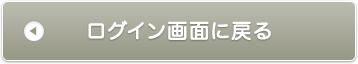 ログイン画面に戻る